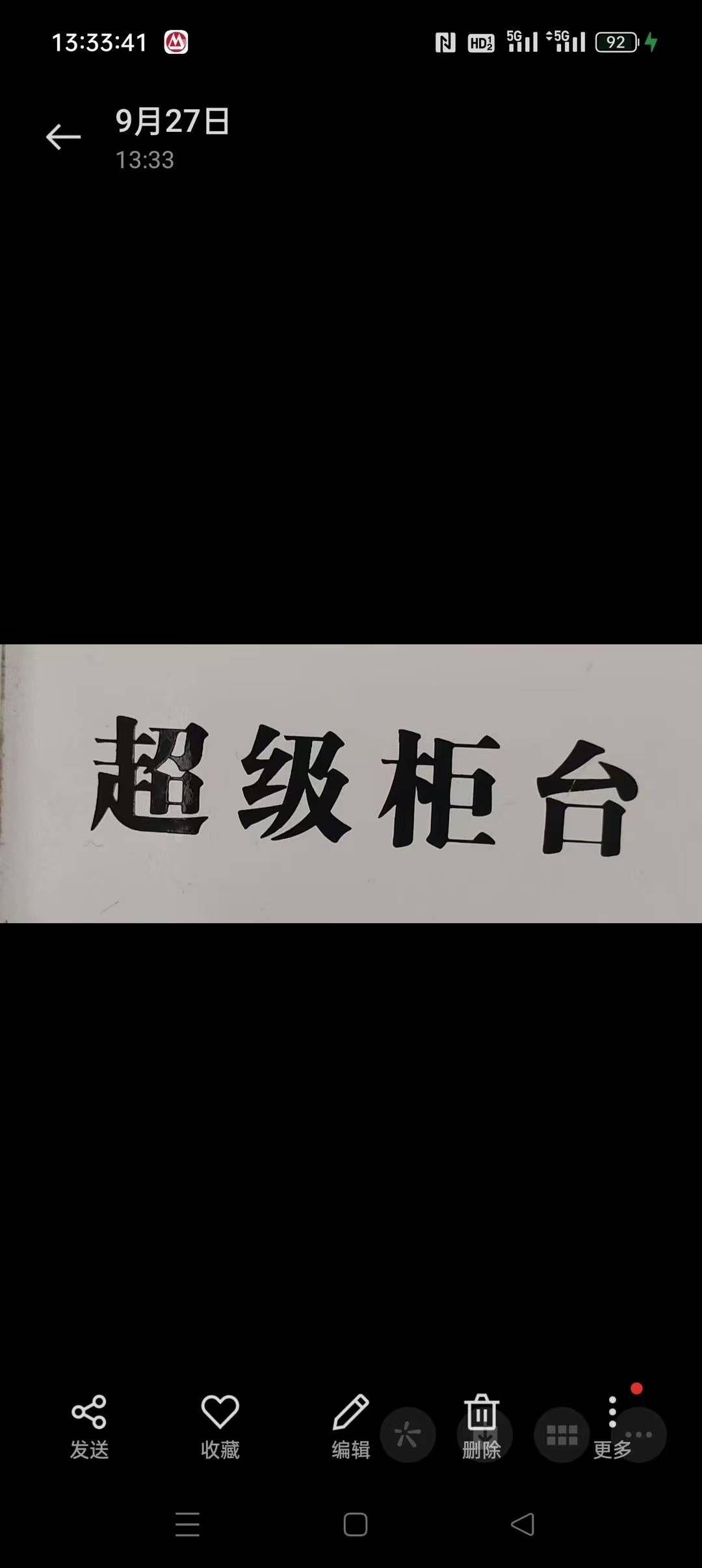 13:33:41

HD 5G 5G 92

9月27日
13:33

超级柜台

发送 收藏 编辑 删除 更多